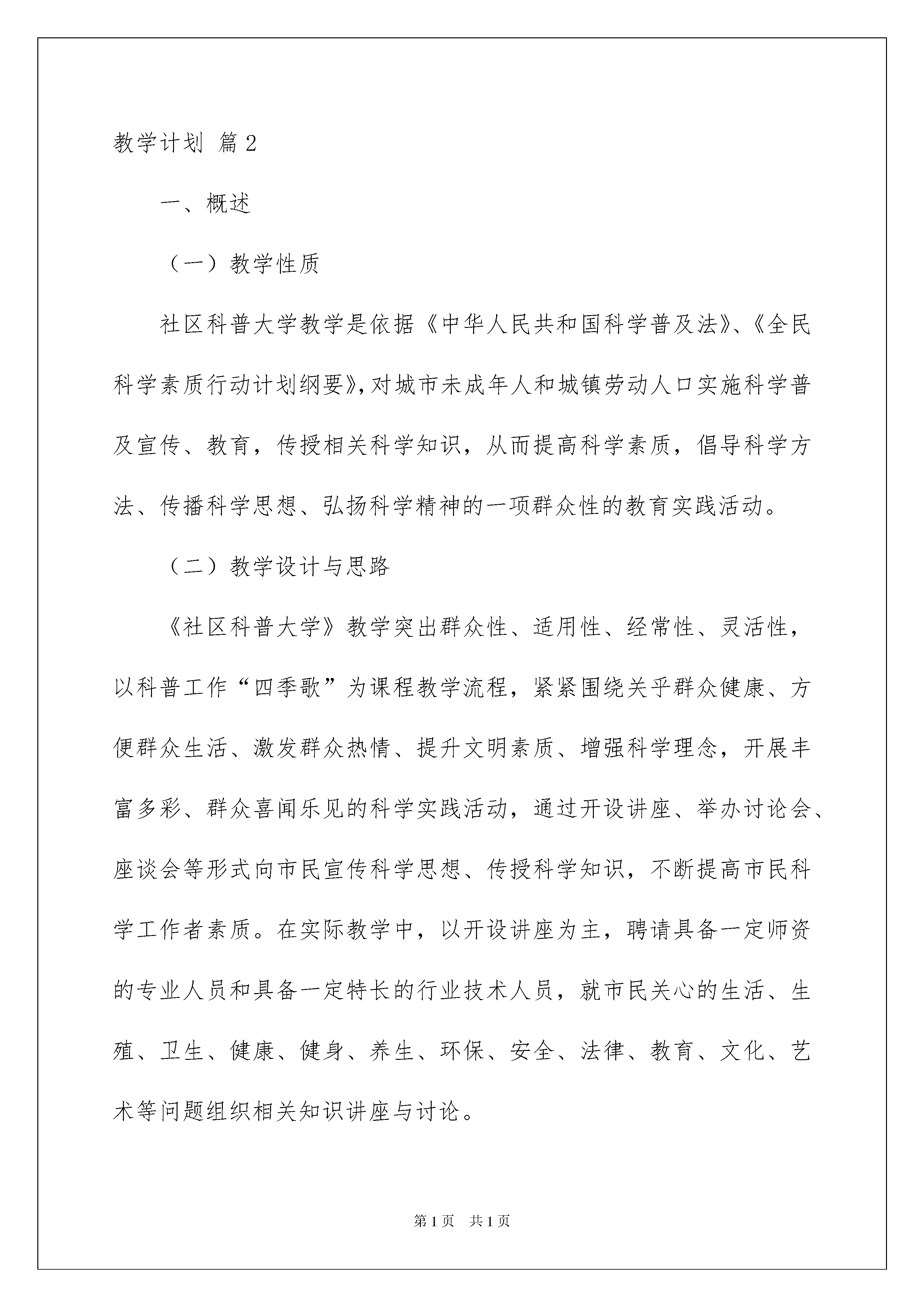 教学计划 篇2

一、概述

（一）教学性质

社区科普大学教学是依据《中华人民共和国科学普及法》、《全民科学素质行动计划纲要》，对城市未成年人和城镇劳动人口实施科学普及宣传、教育，传授相关科学知识，从而提高科学素质，倡导科学方法、传播科学思想、弘扬科学精神的一项群众性的教育实践活动。

（二）教学设计与思路

《社区科普大学》教学突出群众性、适用性、经常性、灵活性，以科普工作“四季歌”为课程教学流程，紧紧围绕关乎群众健康、方便群众生活、激发群众热情、提升文明素质、增强科学理念，开展丰富多彩、群众喜闻乐见的科学实践活动，通过开设讲座、举办讨论会、座谈会等形式向市民宣传科学思想、传授科学知识，不断提高市民科学工作者素质。在实际教学中，以开设讲座为主，聘请具备一定师资的专业人员和具备一定特长的行业技术人员，就市民关心的生活、生殖、卫生、健康、健身、养生、环保、安全、法律、教育、文化、艺术等问题组织相关知识讲座与讨论。

第1页 共1页